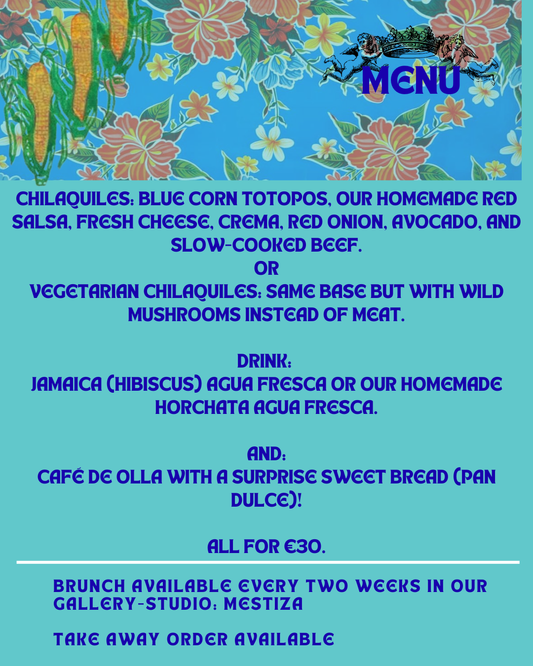 MENU

CHILAQUILES: BLUE CORN TOTOPOS, OUR HOMEMADE RED SALSA, FRESH CHEESE, CREMA, RED ONION, AVOCADO, AND SLOW-COOKED BEEF.
OR
VEGETARIAN CHILAQUILES: SAME BASE BUT WITH WILD MUSHROOMS INSTEAD OF MEAT.

DRINK:
JAMAICA (HIBISCUS) AGUA FRESCA OR OUR HOMEMADE HORCHATA AGUA FRESCA.

AND:
CAFÉ DE OLLA WITH A SURPRISE SWEET BREAD (PAN DULCE)!

ALL FOR €30.

BRUNCH AVAILABLE EVERY TWO WEEKS IN OUR GALLERY-STUDIO: MESTIZA

TAKE AWAY ORDER AVAILABLE